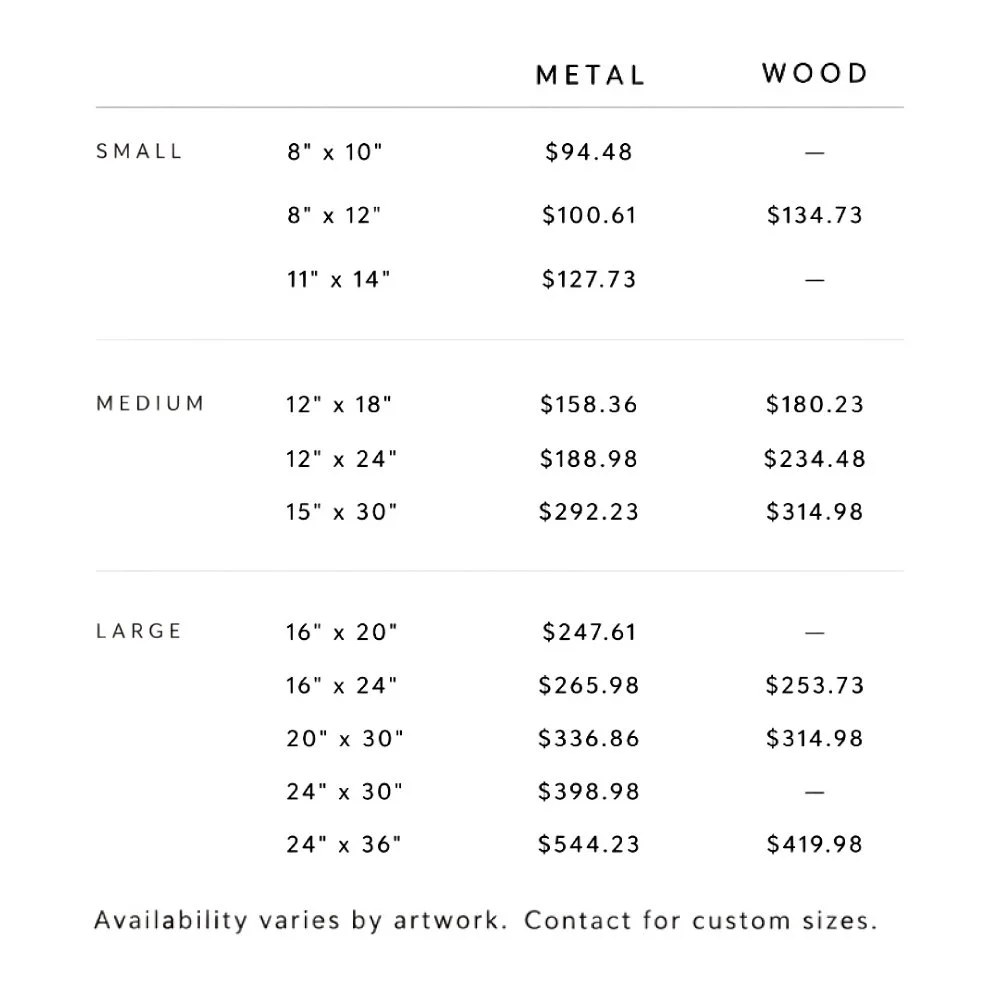 |  |  | METAL | WOOD |
|---|---|---|---|
| SMALL | 8" x 10" | $94.48 | — |
|  | 8" x 12" | $100.61 | $134.73 |
|  | 11" x 14" | $127.73 | — |
| MEDIUM | 12" x 18" | $158.36 | $180.23 |
|  | 12" x 24" | $188.98 | $234.48 |
|  | 15" x 30" | $292.23 | $314.98 |
| LARGE | 16" x 20" | $247.61 | — |
|  | 16" x 24" | $265.98 | $253.73 |
|  | 20" x 30" | $336.86 | $314.98 |
|  | 24" x 30" | $398.98 | — |
|  | 24" x 36" | $544.23 | $419.98 |

Availability varies by artwork. Contact for custom sizes.